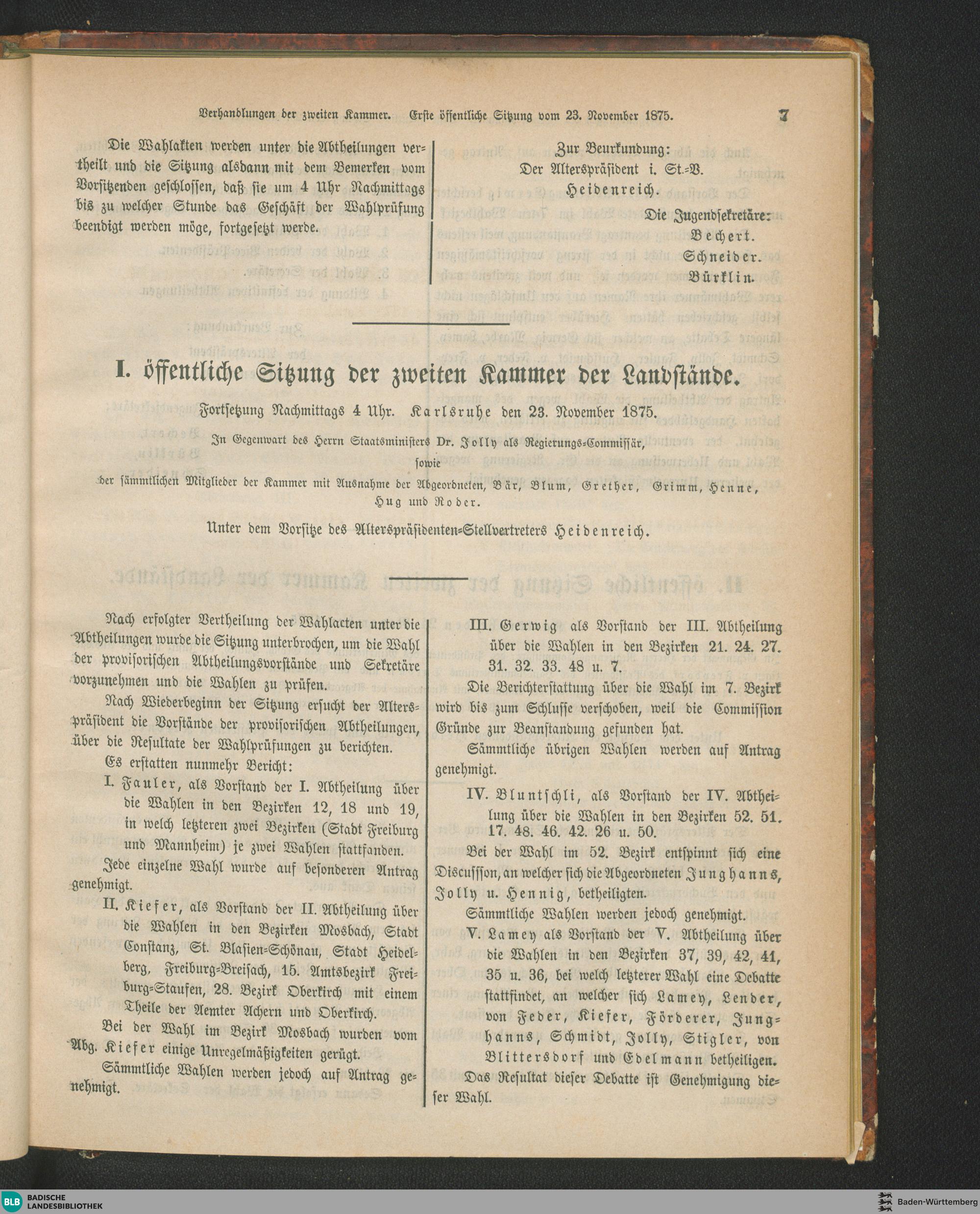 Verhandlungen der zweiten Kammer. Erste öffentliche Sitzung vom 23. November 1875. 7

Die Wahlakten werden unter die Abtheilungen vertheilt und die Sitzung alsdann mit dem Bemerken vom Vorsitzenden geschlossen, daß sie um 4 Uhr Nachmittags bis zu welcher Stunde das Geschäft der Wahlprüfung beendigt werden möge, fortgesetzt werde.

Zur Beurkundung:
Der Alterspräsident i. St.-V.
Heidenreich.
Die Jugendsekretäre:
Bechert.
Schneider.
Bürklin.

I. öffentliche Sitzung der zweiten Kammer der Landstände.

Fortsetzung Nachmittags 4 Uhr. Karlsruhe den 23. November 1875.

In Gegenwart des Herrn Staatsministers Dr. Jolly als Regierungs-Commissär,
sowie
der sämmtlichen Mitglieder der Kammer mit Ausnahme der Abgeordneten, Bär, Blum, Grether, Grimm, Henne, Hug und Roder.

Unter dem Vorsitze des Alterspräsidenten-Stellvertreters Heidenreich.

Nach erfolgter Vertheilung der Wahlacten unter die Abtheilungen wurde die Sitzung unterbrochen, um die Wahl der provisorischen Abtheilungsvorstände und Sekretäre vorzunehmen und die Wahlen zu prüfen.

Nach Wiederbeginn der Sitzung ersucht der Alterspräsident die Vorstände der provisorischen Abtheilungen, über die Resultate der Wahlprüfungen zu berichten.

Es erstatten nunmehr Bericht:

I. Fauler, als Vorstand der I. Abtheilung über die Wahlen in den Bezirken 12, 18 und 19, in welch letzteren zwei Bezirken (Stadt Freiburg und Mannheim) je zwei Wahlen stattfanden.

Jede einzelne Wahl wurde auf besonderen Antrag genehmigt.

II. Kiefer, als Vorstand der II. Abtheilung über die Wahlen in den Bezirken Mosbach, Stadt Constanz, St. Blasien-Schönau, Stadt Heidelberg, Freiburg-Breisach, 15. Amtsbezirk Freiburg-Staufen, 28. Bezirk Oberkirch mit einem Theile der Aemter Achern und Oberkirch.

Bei der Wahl im Bezirk Mosbach wurden vom Abg. Kiefer einige Unregelmäßigkeiten gerügt.

Sämmtliche Wahlen werden jedoch auf Antrag genehmigt.

III. Gerwig als Vorstand der III. Abtheilung über die Wahlen in den Bezirken 21. 24. 27. 31. 32. 33. 48 u. 7.

Die Berichterstattung über die Wahl im 7. Bezirk wird bis zum Schlusse verschoben, weil die Commission Gründe zur Beanstandung gefunden hat.

Sämmtliche übrigen Wahlen werden auf Antrag genehmigt.

IV. Bluntschli, als Vorstand der IV. Abtheilung über die Wahlen in den Bezirken 52. 51. 17. 48. 46. 42. 26 u. 50.

Bei der Wahl im 52. Bezirk entspinnt sich eine Discussion, an welcher sich die Abgeordneten Junghanns, Jolly u. Hennig, betheiligten.

Sämmtliche Wahlen werden jedoch genehmigt.

V. Lamey als Vorstand der V. Abtheilung über die Wahlen in den Bezirken 37, 39, 42, 41, 35 u. 36, bei welch letzterer Wahl eine Debatte stattfindet, an welcher sich Lamey, Lender, von Feder, Kiefer, Förderer, Junghanns, Schmidt, Jolly, Stigler, von Blittersdorf und Edelmann betheiligen.

Das Resultat dieser Debatte ist Genehmigung dieser Wahl.

BLB BADISCHE LANDESBIBLIOTHEK
Baden-Württemberg